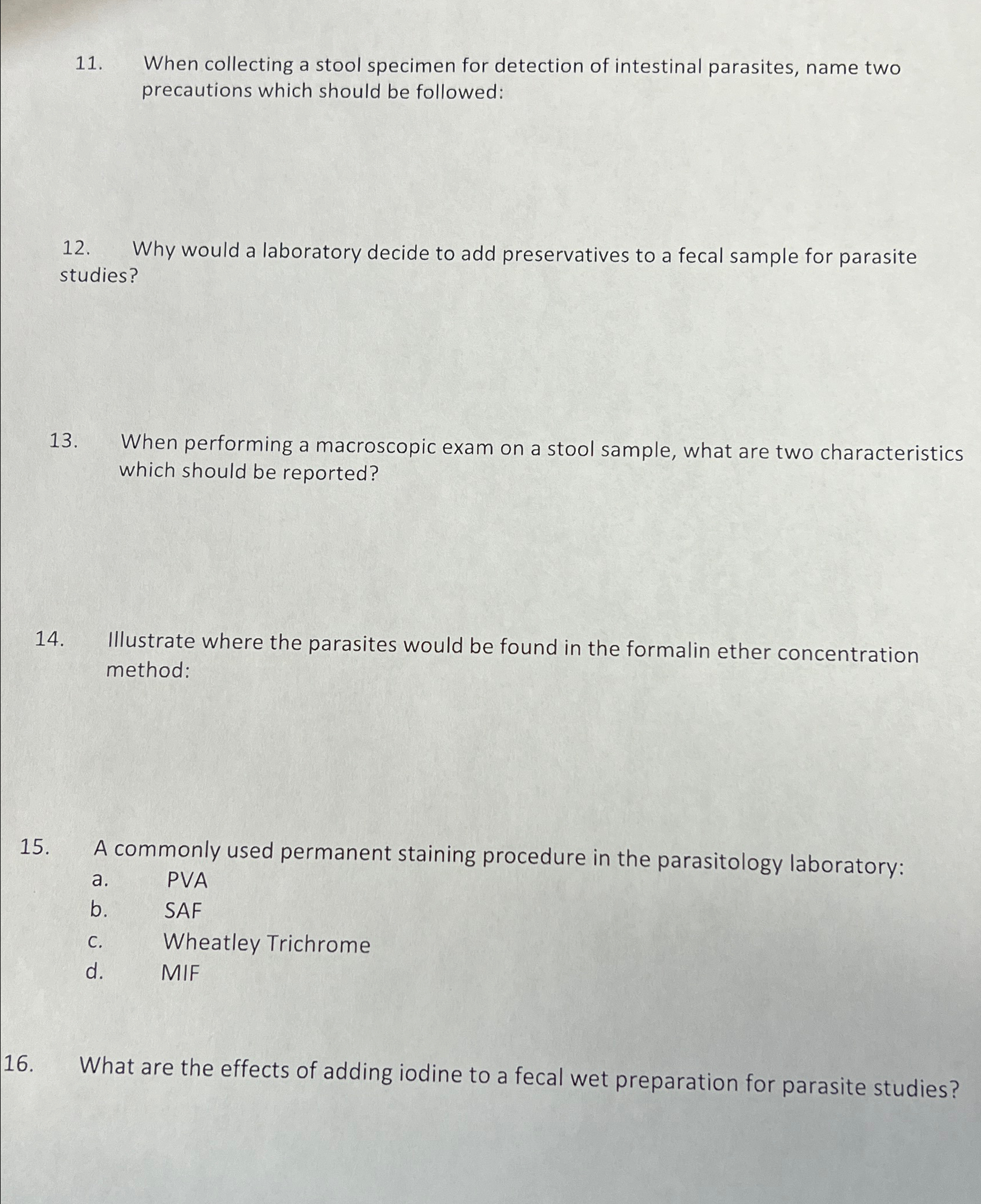 11. When collecting a stool specimen for detection of intestinal parasites, name two precautions which should be followed:

12. Why would a laboratory decide to add preservatives to a fecal sample for parasite studies?

13. When performing a macroscopic exam on a stool sample, what are two characteristics which should be reported?

14. Illustrate where the parasites would be found in the formalin ether concentration method:

15. A commonly used permanent staining procedure in the parasitology laboratory:
a. PVA
b. SAF
c. Wheatley Trichrome
d. MIF

16. What are the effects of adding iodine to a fecal wet preparation for parasite studies?